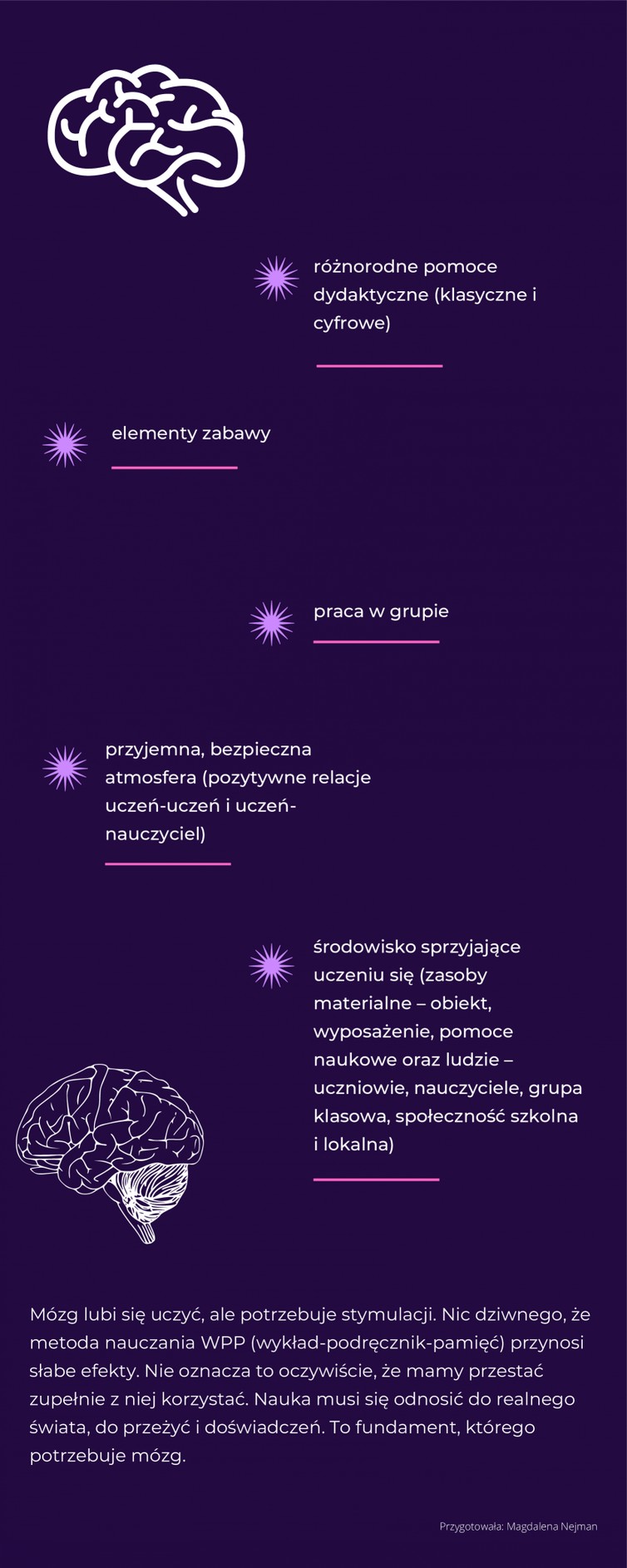 różnorodne pomoce dydaktyczne (klasyczne i cyfrowe)

elementy zabawy

praca w grupie

przyjemna, bezpieczna atmosfera (pozytywne relacje uczeń-uczeń i uczeń-nauczyciel)

środowisko sprzyjające uczeniu się (zasoby materialne – obiekt, wyposażenie, pomoce naukowe oraz ludzie – uczniowie, nauczyciele, grupa klasowa, społeczność szkolna i lokalna)

Mózg lubi się uczyć, ale potrzebuje stymulacji. Nic dziwnego, że metoda nauczania WPP (wykład-podręcznik-pamięć) przynosi słabe efekty. Nie oznacza to oczywiście, że mamy przestać zupełnie z niej korzystać. Nauka musi się odnosić do realnego świata, do przeżyć i doświadczeń. To fundament, którego potrzebuje mózg.

Przygotowała: Magdalena Nejman